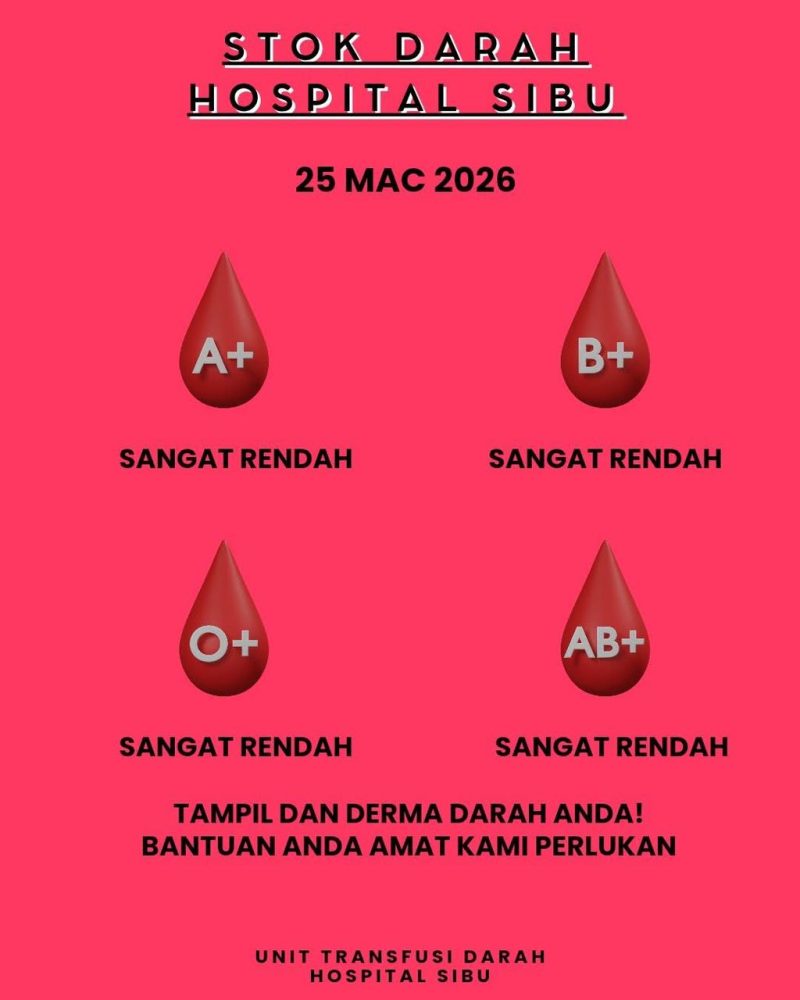 STOK DARAH
HOSPITAL SIBU

25 MAC 2026

A+

SANGAT RENDAH

B+

SANGAT RENDAH

O+

SANGAT RENDAH

AB+

SANGAT RENDAH

TAMPIL DAN DERMA DARAH ANDA!
BANTUAN ANDA AMAT KAMI PERLUKAN

UNIT TRANSFUSI DARAH
HOSPITAL SIBU